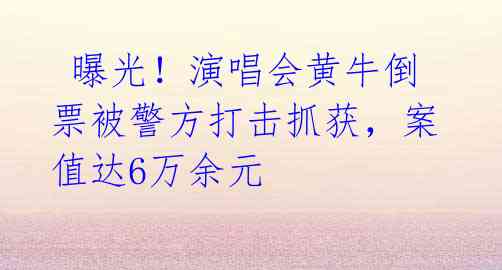 曝光！演唱会黄牛倒票被警方打击抓获，案值达6万余元